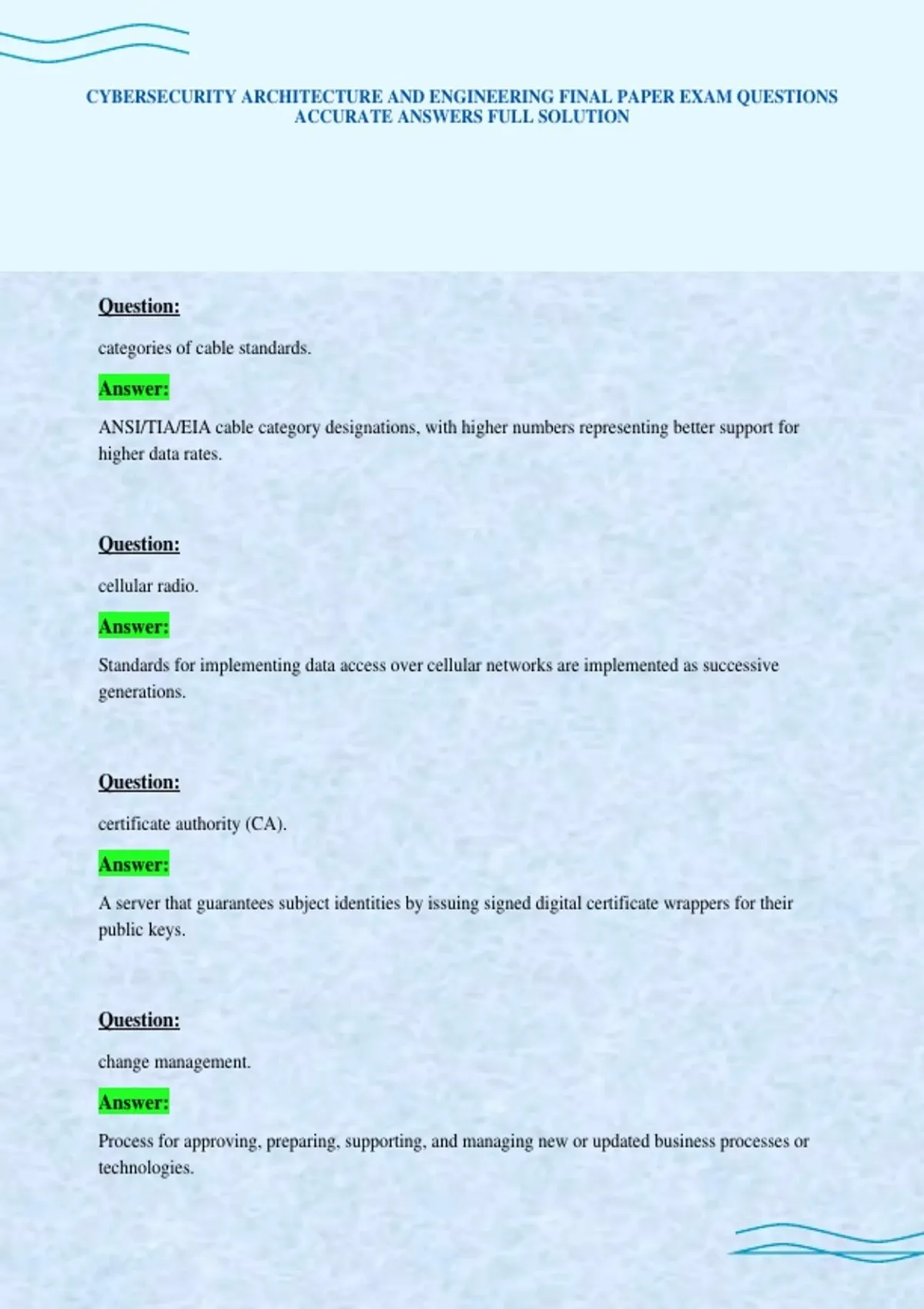 CYBERSECURITY ARCHITECTURE AND ENGINEERING FINAL PAPER EXAM QUESTIONS ACCURATE ANSWERS FULL SOLUTION

Question:

categories of cable standards.

Answer:

ANSI/TIA/EIA cable category designations, with higher numbers representing better support for higher data rates.

Question:

cellular radio.

Answer:

Standards for implementing data access over cellular networks are implemented as successive generations.

Question:

certificate authority (CA).

Answer:

A server that guarantees subject identities by issuing signed digital certificate wrappers for their public keys.

Question:

change management.

Answer:

Process for approving, preparing, supporting, and managing new or updated business processes or technologies.